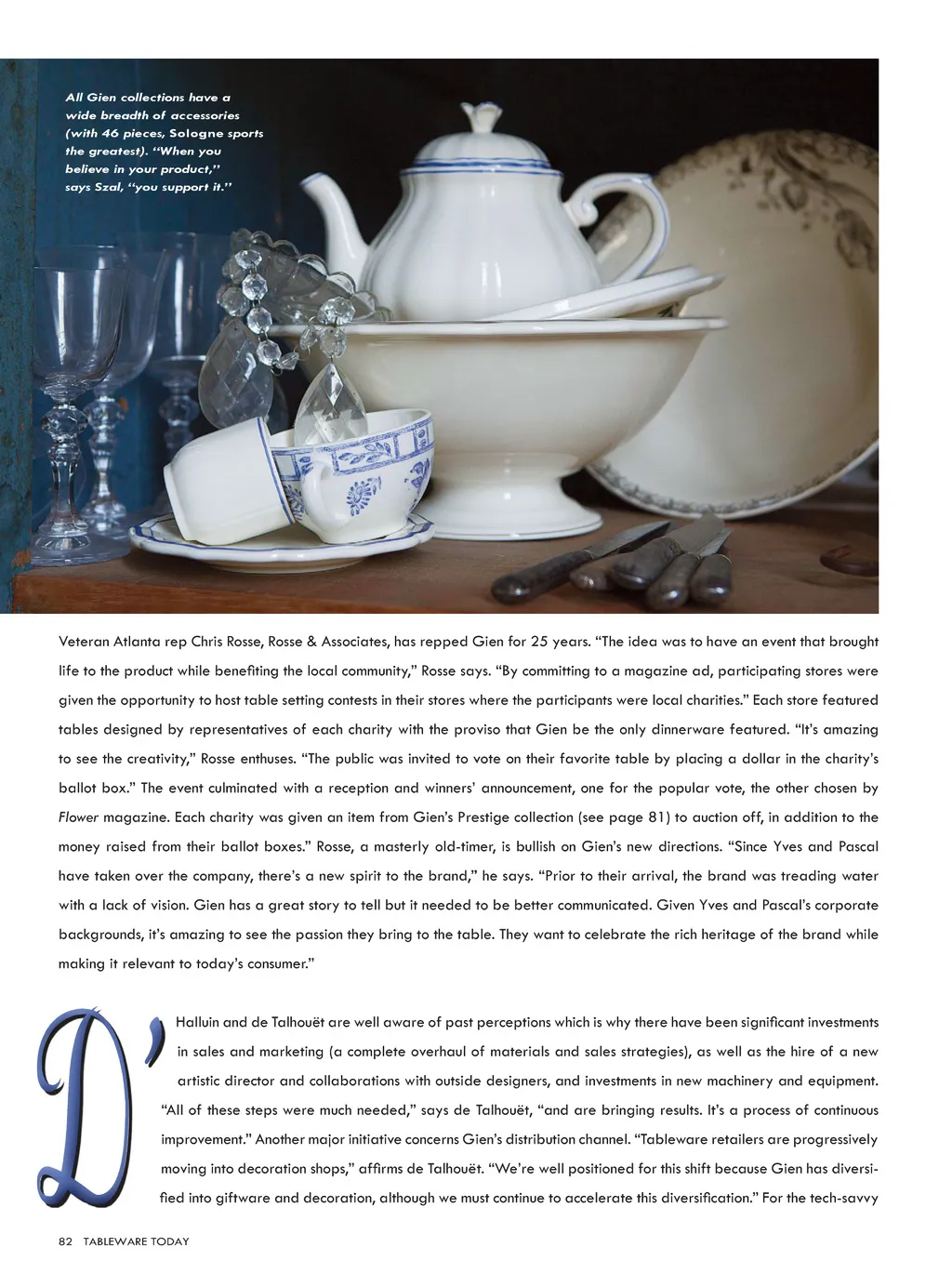 All Gien collections have a wide breadth of accessories (with 46 pieces, Sologne sports the greatest). "When you believe in your product," says Szal, "you support it."

Veteran Atlanta rep Chris Rosse, Rosse & Associates, has repped Gien for 25 years. "The idea was to have an event that brought life to the product while benefiting the local community," Rosse says. "By committing to a magazine ad, participating stores were given the opportunity to host table setting contests in their stores where the participants were local charities." Each store featured tables designed by representatives of each charity with the proviso that Gien be the only dinnerware featured. "It's amazing to see the creativity," Rosse enthuses. "The public was invited to vote on their favorite table by placing a dollar in the charity's ballot box." The event culminated with a reception and winners' announcement, one for the popular vote, the other chosen by Flower magazine. Each charity was given an item from Gien's Prestige collection (see page 81) to auction off, in addition to the money raised from their ballot boxes." Rosse, a masterly old-timer, is bullish on Gien's new directions. "Since Yves and Pascal have taken over the company, there's a new spirit to the brand," he says. "Prior to their arrival, the brand was treading water with a lack of vision. Gien has a great story to tell but it needed to be better communicated. Given Yves and Pascal's corporate backgrounds, it's amazing to see the passion they bring to the table. They want to celebrate the rich heritage of the brand while making it relevant to today's consumer."

D'Halluin and de Talhouët are well aware of past perceptions which is why there have been significant investments in sales and marketing (a complete overhaul of materials and sales strategies), as well as the hire of a new artistic director and collaborations with outside designers, and investments in new machinery and equipment. "All of these steps were much needed," says de Talhouët, "and are bringing results. It's a process of continuous improvement." Another major initiative concerns Gien's distribution channel. "Tableware retailers are progressively moving into decoration shops," affirms de Talhouët. "We're well positioned for this shift because Gien has diversified into giftware and decoration, although we must continue to accelerate this diversification." For the tech-savvy

82 TABLEWARE TODAY